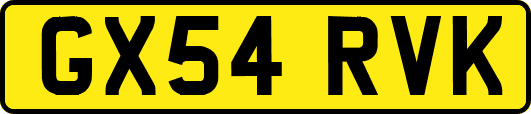 GX54 RVK